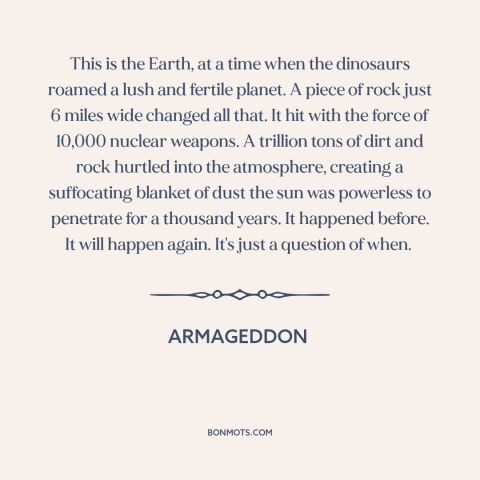 This is the Earth, at a time when the dinosaurs roamed a lush and fertile planet. A piece of rock just 6 miles wide changed all that. It hit with the force of 10,000 nuclear weapons. A trillion tons of dirt and rock hurtled into the atmosphere, creating a suffocating blanket of dust the sun was powerless to penetrate for a thousand years. It happened before. It will happen again. It's just a question of when.

ARMAGEDDON

BONMOTS.COM